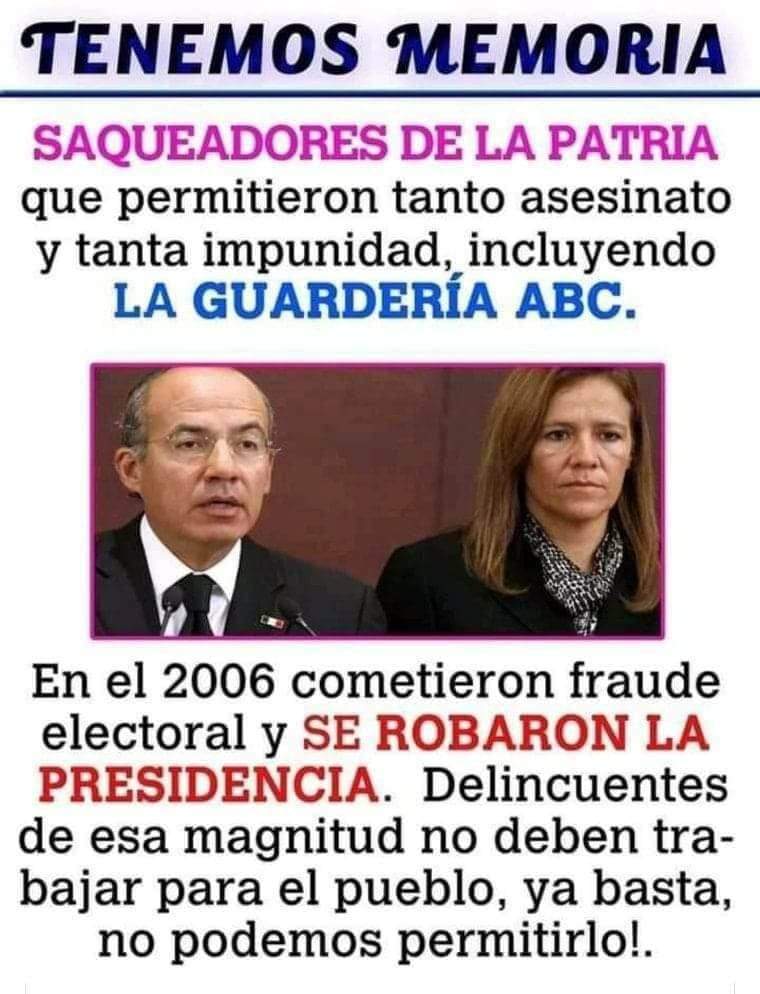 TENEMOS MEMORIA

SAQUEADORES DE LA PATRIA que permitieron tanto asesinato y tanta impunidad, incluyendo LA GUARDERÍA ABC.

En el 2006 cometieron fraude electoral y SE ROBARON LA PRESIDENCIA. Delincuentes de esa magnitud no deben trabajar para el pueblo, ya basta, no podemos permitirlo!.